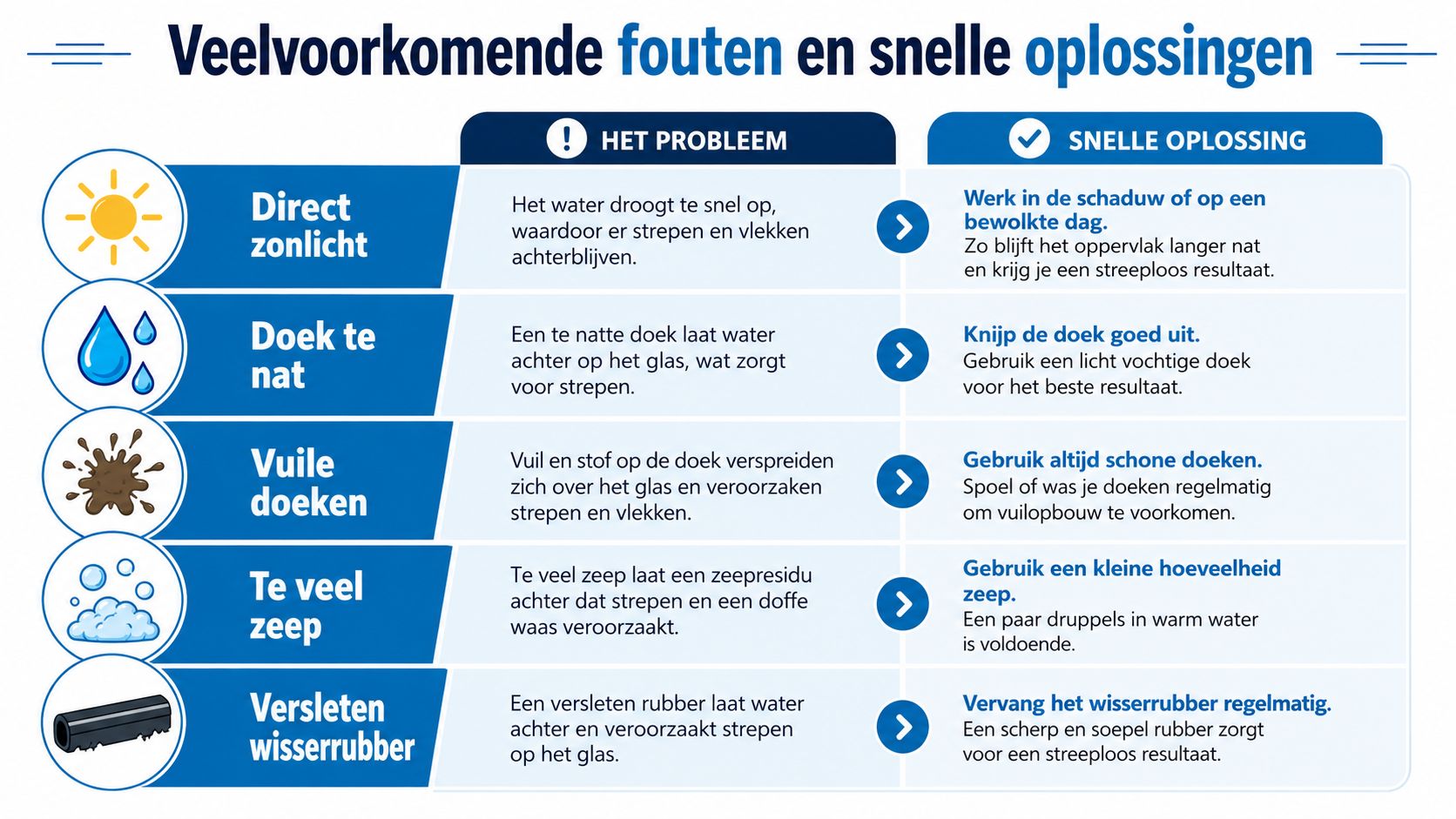 Veelvoorkomende fouten en snelle oplossingen

| | HET PROBLEEM | SNELLE OPLOSSING |
|---|---|---|
| Direct zonlicht | Het water droogt te snel op, waardoor er strepen en vlekken achterblijven. | Werk in de schaduw of op een bewolkte dag. Zo blijft het oppervlak langer nat en krijg je een streeploos resultaat. |
| Doek te nat | Een te natte doek laat water achter op het glas, wat zorgt voor strepen. | Knijp de doek goed uit. Gebruik een licht vochtige doek voor het beste resultaat. |
| Vuile doeken | Vuil en stof op de doek verspreiden zich over het glas en veroorzaken strepen en vlekken. | Gebruik altijd schone doeken. Spoel of was je doeken regelmatig om vuilopbouw te voorkomen. |
| Te veel zeep | Te veel zeep laat een zeepresidu achter dat strepen en een doffe waas veroorzaakt. | Gebruik een kleine hoeveelheid zeep. Een paar druppels in warm water is voldoende. |
| Versleten wisserrubber | Een versleten rubber laat water achter en veroorzaakt strepen op het glas. | Vervang het wisserrubber regelmatig. Een scherp en soepel rubber zorgt voor een streeploos resultaat. |